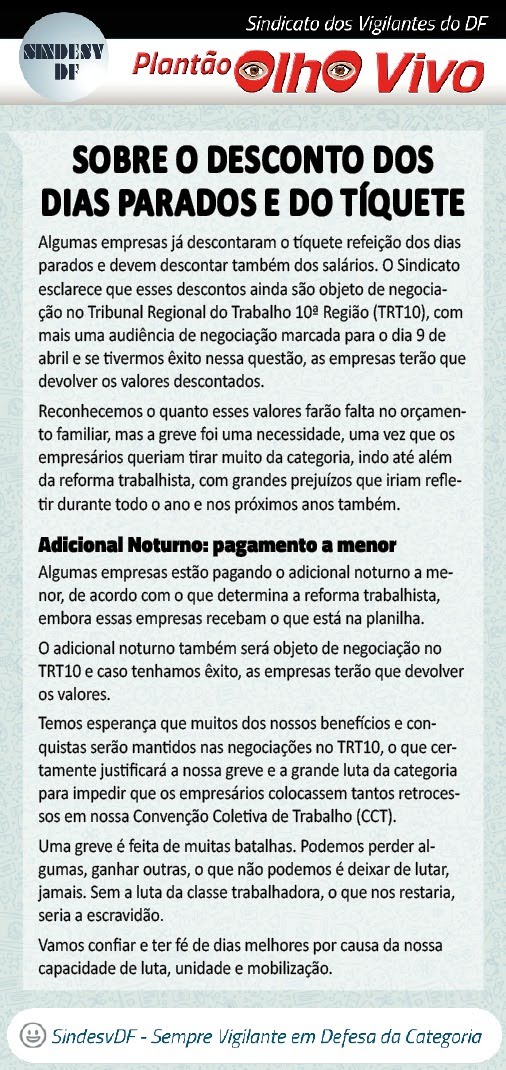 Sindicato dos Vigilantes do DF

SINDESV DF

Plantão Olho Vivo

SOBRE O DESCONTO DOS DIAS PARADOS E DO TÍQUETE

Algumas empresas já descontaram o tíquete refeição dos dias parados e devem descontar também dos salários. O Sindicato esclarece que esses descontos ainda são objeto de negociação no Tribunal Regional do Trabalho 10ª Região (TRT10), com mais uma audiência de negociação marcada para o dia 9 de abril e se tivermos êxito nessa questão, as empresas terão que devolver os valores descontados.

Reconhecemos o quanto esses valores farão falta no orçamento familiar, mas a greve foi uma necessidade, uma vez que os empresários queriam tirar muito da categoria, indo até além da reforma trabalhista, com grandes prejuízos que iriam refletir durante todo o ano e nos próximos anos também.

Adicional Noturno: pagamento a menor

Algumas empresas estão pagando o adicional noturno a menor, de acordo com o que determina a reforma trabalhista, embora essas empresas recebam o que está na planilha.

O adicional noturno também será objeto de negociação no TRT10 e caso tenhamos êxito, as empresas terão que devolver os valores.

Temos esperança que muitos dos nossos benefícios e conquistas serão mantidos nas negociações no TRT10, o que certamente justificará a nossa greve e a grande luta da categoria para impedir que os empresários colocassem tantos retrocessos em nossa Convenção Coletiva de Trabalho (CCT).

Uma greve é feita de muitas batalhas. Podemos perder algumas, ganhar outras, o que não podemos é deixar de lutar, jamais. Sem a luta da classe trabalhadora, o que nos restaria, seria a escravidão.

Vamos confiar e ter fé de dias melhores por causa da nossa capacidade de luta, unidade e mobilização.

SindesvDF - Sempre Vigilante em Defesa da Categoria